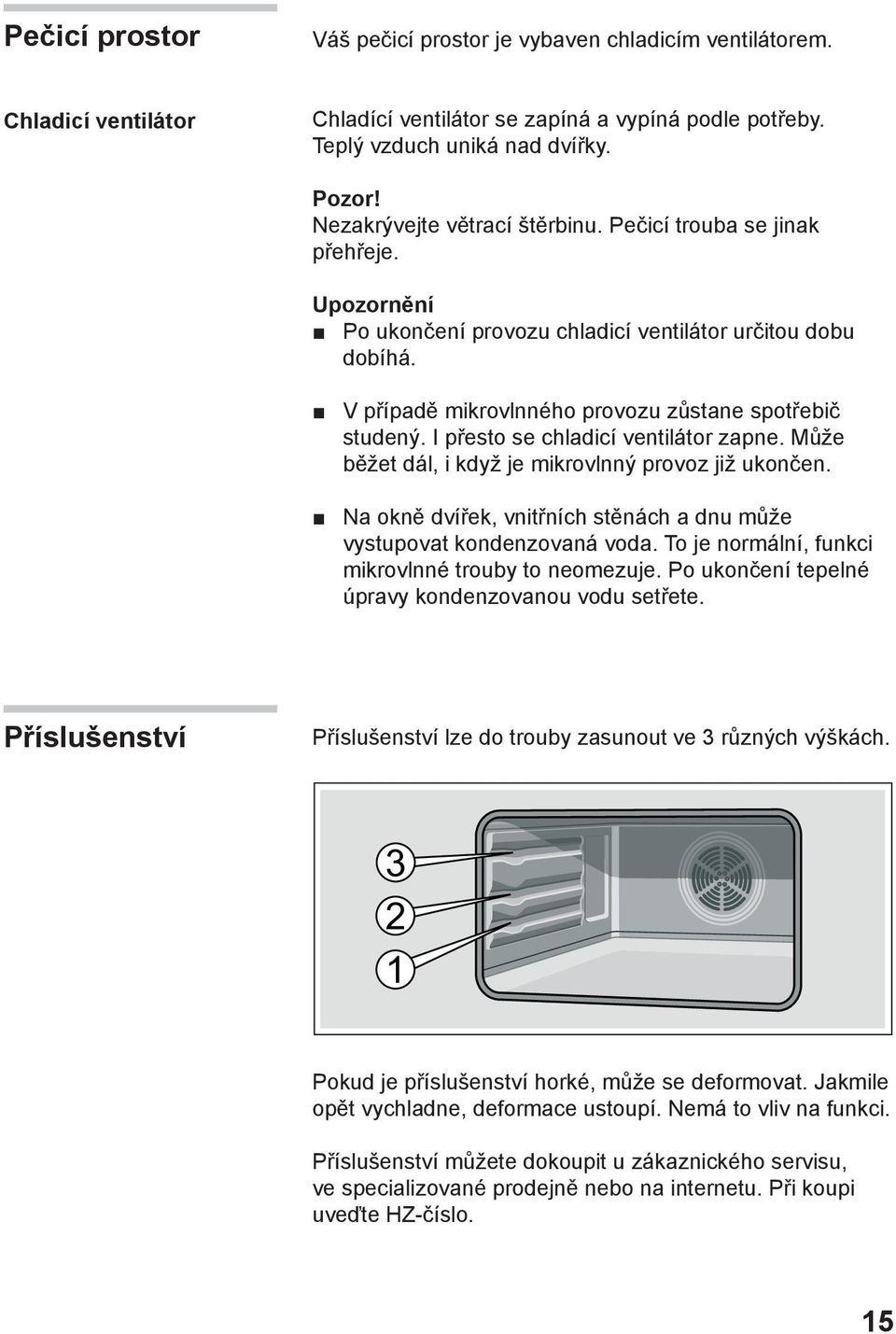 Pečicí prostor

Váš pečicí prostor je vybaven chladicím ventilátorem.

Chladicí ventilátor

Chladící ventilátor se zapíná a vypíná podle potřeby. Teplý vzduch uniká nad dvířky.

Pozor!
Nezakrývejte větrací štěrbinu. Pečicí trouba se jinak přehřeje.

Upozornění
■ Po ukončení provozu chladicí ventilátor určitou dobu dobíhá.

■ V případě mikrovlnného provozu zůstane spotřebič studený. I přesto se chladicí ventilátor zapne. Může běžet dál, i když je mikrovlnný provoz již ukončen.

■ Na okně dvířek, vnitřních stěnách a dnu může vystupovat kondenzovaná voda. To je normální, funkci mikrovlnné trouby to neomezuje. Po ukončení tepelné úpravy kondenzovanou vodu setřete.

Příslušenství

Příslušenství lze do trouby zasunout ve 3 různých výškách.

3
2
1

Pokud je příslušenství horké, může se deformovat. Jakmile opět vychladne, deformace ustoupí. Nemá to vliv na funkci.

Příslušenství můžete dokoupit u zákaznického servisu, ve specializované prodejně nebo na internetu. Při koupi uveďte HZ-číslo.

15